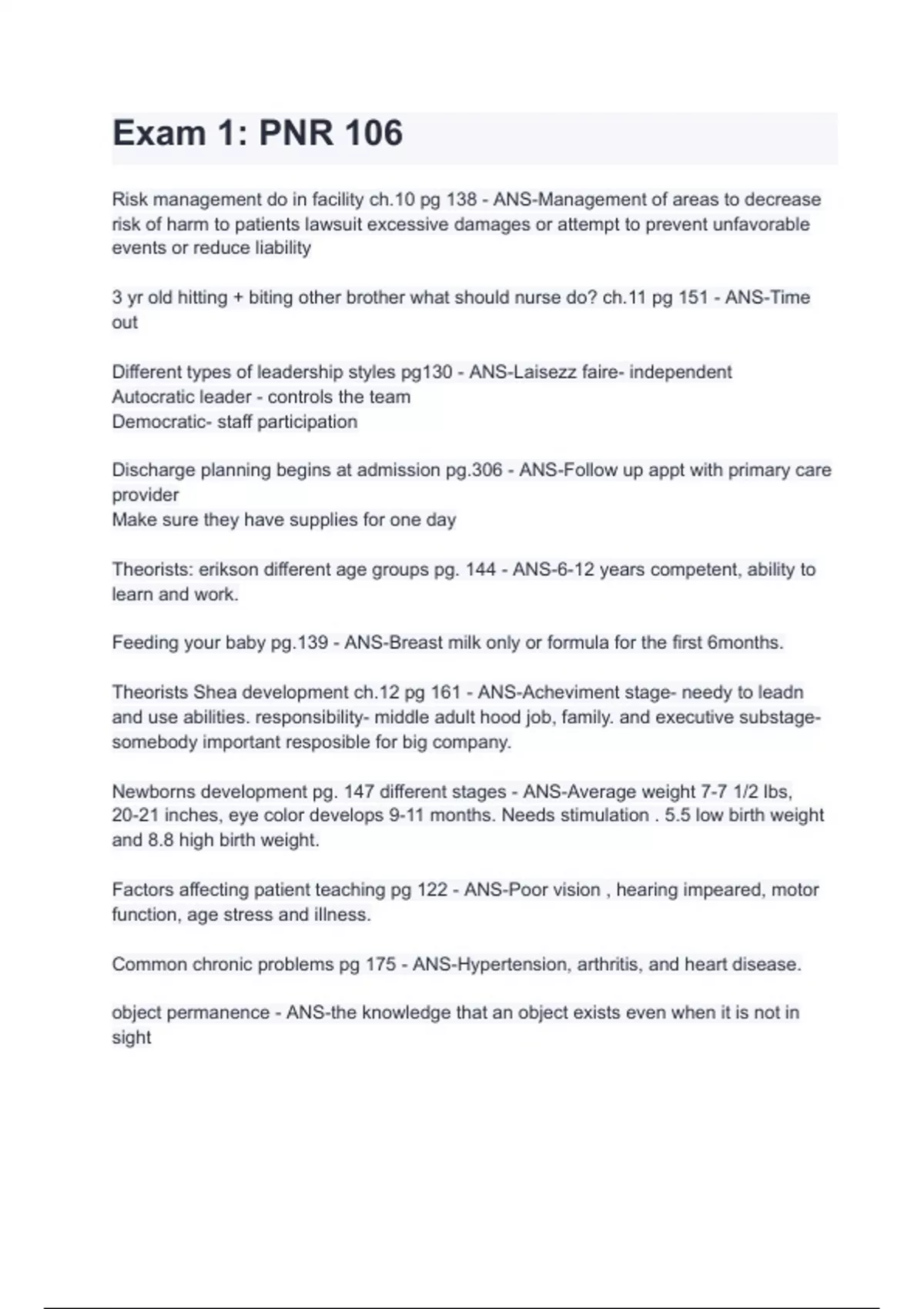 Exam 1: PNR 106

Risk management do in facility ch.10 pg 138 - ANS-Management of areas to decrease risk of harm to patients lawsuit excessive damages or attempt to prevent unfavorable events or reduce liability

3 yr old hitting + biting other brother what should nurse do? ch.11 pg 151 - ANS-Time out

Different types of leadership styles pg130 - ANS-Laisezz faire- independent
Autocratic leader - controls the team
Democratic- staff participation

Discharge planning begins at admission pg.306 - ANS-Follow up appt with primary care provider
Make sure they have supplies for one day

Theorists: erikson different age groups pg. 144 - ANS-6-12 years competent, ability to learn and work.

Feeding your baby pg.139 - ANS-Breast milk only or formula for the first 6months.

Theorists Shea development ch.12 pg 161 - ANS-Acheviment stage- needy to leadn and use abilities. responsibility- middle adult hood job, family. and executive substage- somebody important resposible for big company.

Newborns development pg. 147 different stages - ANS-Average weight 7-7 1/2 lbs, 20-21 inches, eye color develops 9-11 months. Needs stimulation . 5.5 low birth weight and 8.8 high birth weight.

Factors affecting patient teaching pg 122 - ANS-Poor vision , hearing impeared, motor function, age stress and illness.

Common chronic problems pg 175 - ANS-Hypertension, arthritis, and heart disease.

object permanence - ANS-the knowledge that an object exists even when it is not in sight